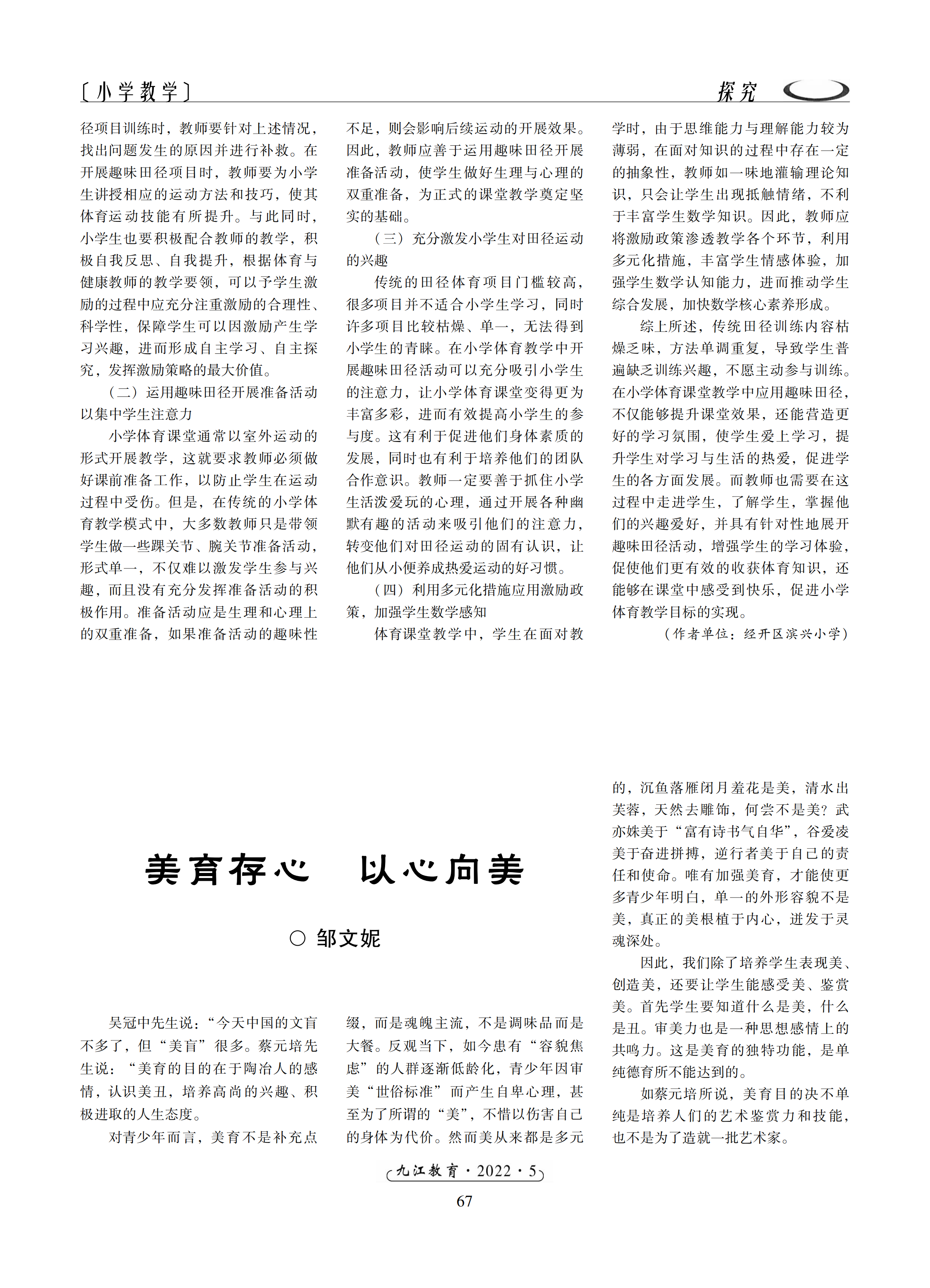 〔小学教学〕

探究

径项目训练时，教师要针对上述情况，找出问题发生的原因并进行补救。在开展趣味田径项目时，教师要为小学生讲授相应的运动方法和技巧，使其体育运动技能有所提升。与此同时，小学生也要积极配合教师的教学，积极自我反思、自我提升，根据体育与健康教师的教学要领，可以予学生激励的过程中应充分注重激励的合理性、科学性，保障学生可以因激励产生学习兴趣，进而形成自主学习、自主探究，发挥激励策略的最大价值。

（二）运用趣味田径开展准备活动以集中学生注意力

小学体育课堂通常以室外运动的形式开展教学，这就要求教师必须做好课前准备工作，以防止学生在运动过程中受伤。但是，在传统的小学体育教学模式中，大多数教师只是带领学生做一些踝关节、腕关节准备活动，形式单一，不仅难以激发学生参与兴趣，而且没有充分发挥准备活动的积极作用。准备活动应是生理和心理上的双重准备，如果准备活动的趣味性不足，则会影响后续运动的开展效果。因此，教师应善于运用趣味田径开展准备活动，使学生做好生理与心理的双重准备，为正式的课堂教学奠定坚实的基础。

（三）充分激发小学生对田径运动的兴趣

传统的田径体育项目门槛较高，很多项目并不适合小学生学习，同时许多项目比较枯燥、单一，无法得到小学生的青睐。在小学体育教学中开展趣味田径活动可以充分吸引小学生的注意力，让小学体育课堂变得更为丰富多彩，进而有效提高小学生的参与度。这有利于促进他们身体素质的发展，同时也有利于培养他们的团队合作意识。教师一定要善于抓住小学生活泼爱玩的心理，通过开展各种幽默有趣的活动来吸引他们的注意力，转变他们对田径运动的固有认识，让他们从小便养成热爱运动的好习惯。

（四）利用多元化措施应用激励政策，加强学生数学感知

体育课堂教学中，学生在面对教学时，由于思维能力与理解能力较为薄弱，在面对知识的过程中存在一定的抽象性，教师如一味地灌输理论知识，只会让学生出现抵触情绪，不利于丰富学生数学知识。因此，教师应将激励政策渗透教学各个环节，利用多元化措施，丰富学生情感体验，加强学生数学认知能力，进而推动学生综合发展，加快数学核心素养形成。

综上所述，传统田径训练内容枯燥乏味，方法单调重复，导致学生普遍缺乏训练兴趣，不愿主动参与训练。在小学体育课堂教学中应用趣味田径，不仅能够提升课堂效果，还能营造更好的学习氛围，使学生爱上学习，提升学生对学习与生活的热爱，促进学生的各方面发展。而教师也需要在这过程中走进学生，了解学生，掌握他们的兴趣爱好，并具有针对性地展开趣味田径活动，增强学生的学习体验，促使他们更有效的收获体育知识，还能够在课堂中感受到快乐，促进小学体育教学目标的实现。

（作者单位：经开区滨兴小学）

美育存心　以心向美

○ 邹文妮

吴冠中先生说：“今天中国的文盲不多了，但“美盲”很多。蔡元培先生说：“美育的目的在于陶冶人的感情，认识美丑，培养高尚的兴趣、积极进取的人生态度。

对青少年而言，美育不是补充点缀，而是魂魄主流，不是调味品而是大餐。反观当下，如今患有“容貌焦虑”的人群逐渐低龄化，青少年因审美“世俗标准”而产生自卑心理，甚至为了所谓的“美”，不惜以伤害自己的身体为代价。然而美从来都是多元的，沉鱼落雁闭月羞花是美，清水出芙蓉，天然去雕饰，何尝不是美？武亦姝美于“富有诗书气自华”，谷爱凌美于奋进拼搏，逆行者美于自己的责任和使命。唯有加强美育，才能使更多青少年明白，单一的外形容貌不是美，真正的美根植于内心，迸发于灵魂深处。

因此，我们除了培养学生表现美、创造美，还要让学生能感受美、鉴赏美。首先学生要知道什么是美，什么是丑。审美力也是一种思想感情上的共鸣力。这是美育的独特功能，是单纯德育所不能达到的。

如蔡元培所说，美育目的决不单纯是培养人们的艺术鉴赏力和技能，也不是为了造就一批艺术家。

九江教育·2022·5

67